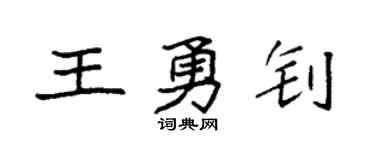 王勇钊

词典网